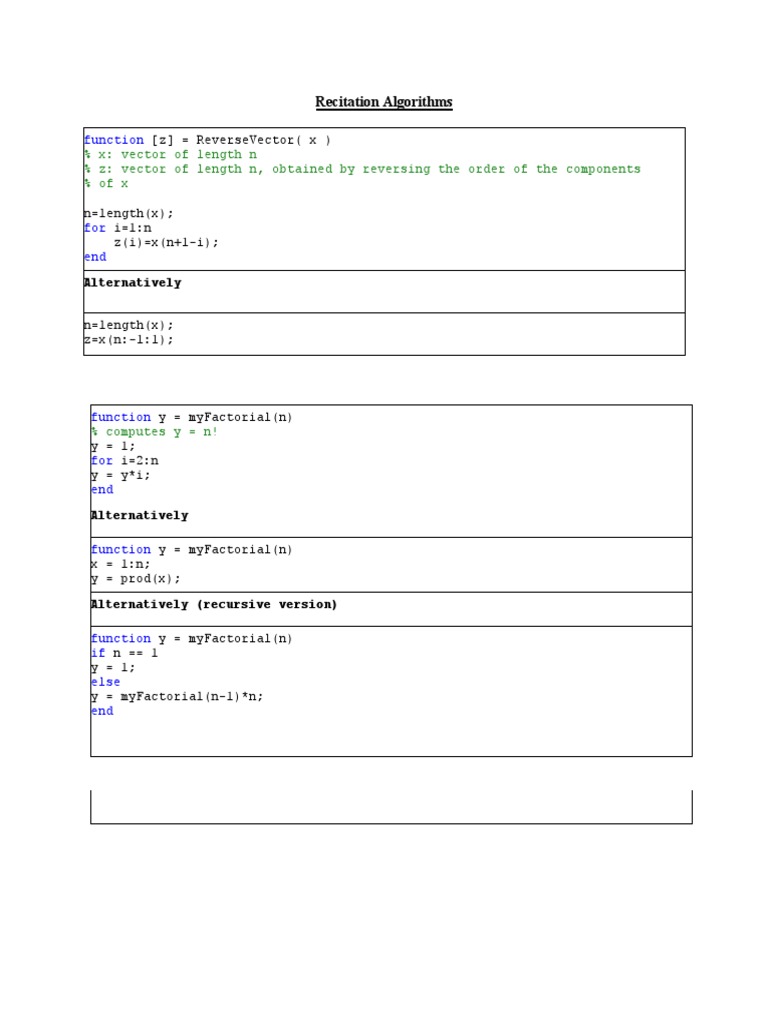 Recitation Algorithms

function [z] = ReverseVector( x )
% x: vector of length n
% z: vector of length n, obtained by reversing the order of the components
% of x

n=length(x);
for i=1:n
    z(i)=x(n+1-i);
end

Alternatively

n=length(x);
z=x(n:-1:1);

function y = myFactorial(n)
% computes y = n!
y = 1;
for i=2:n
y = y*i;
end

Alternatively

function y = myFactorial(n)
x = 1:n;
y = prod(x);

Alternatively (recursive version)

function y = myFactorial(n)
if n == 1
y = 1;
else
y = myFactorial(n-1)*n;
end